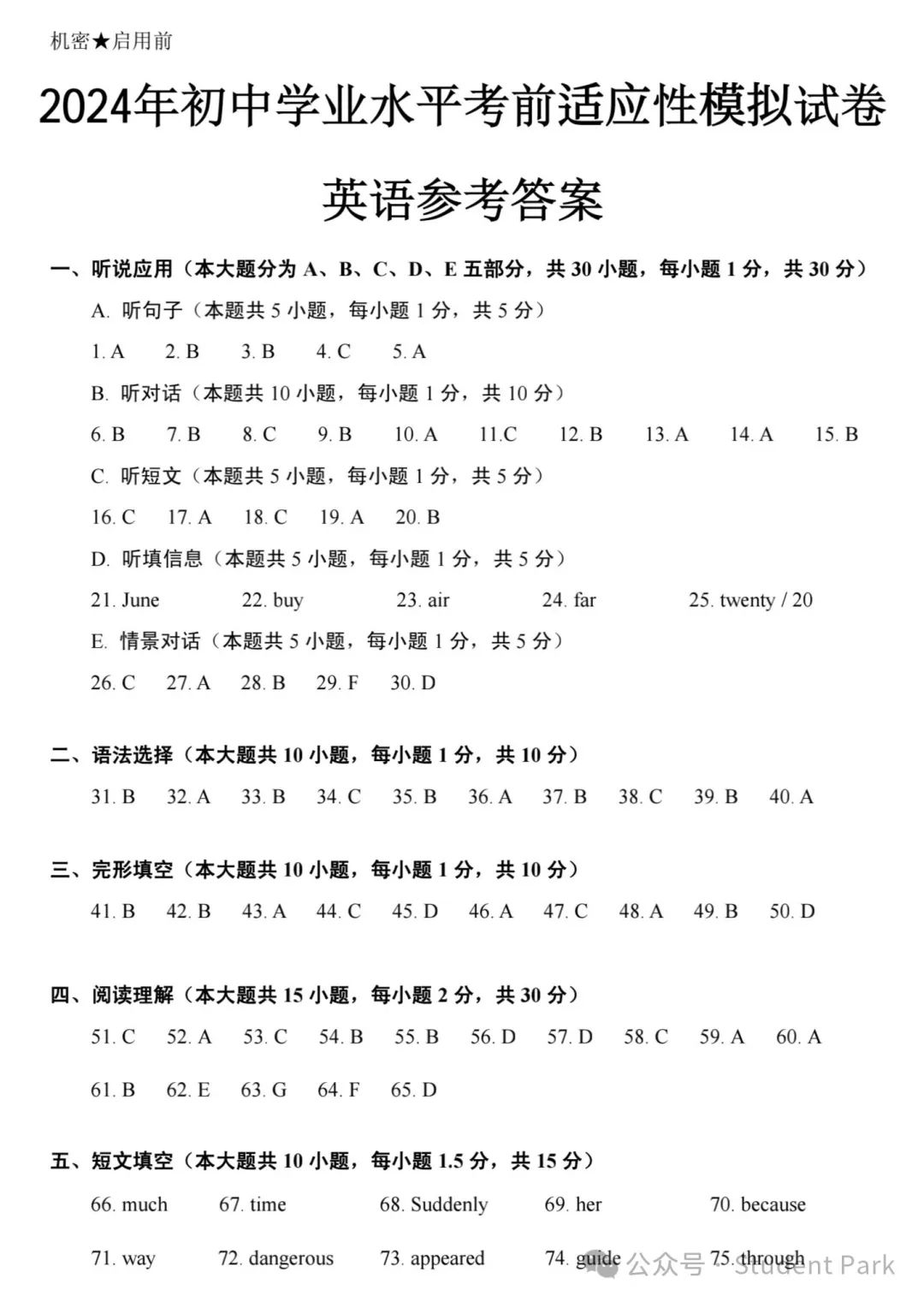 机密★启用前

2024年初中学业水平考前适应性模拟试卷

英语参考答案

一、听说应用（本大题分为 A、B、C、D、E 五部分，共 30 小题，每小题 1 分，共 30 分）

A. 听句子（本题共 5 小题，每小题 1 分，共 5 分）

1. A 2. B 3. B 4. C 5. A

B. 听对话（本题共 10 小题，每小题 1 分，共 10 分）

6. B 7. B 8. C 9. B 10. A 11.C 12. B 13. A 14. A 15. B

C. 听短文（本题共 5 小题，每小题 1 分，共 5 分）

16. C 17. A 18. C 19. A 20. B

D. 听填信息（本题共 5 小题，每小题 1 分，共 5 分）

21. June 22. buy 23. air 24. far 25. twenty / 20

E. 情景对话（本题共 5 小题，每小题 1 分，共 5 分）

26. C 27. A 28. B 29. F 30. D

二、语法选择（本大题共 10 小题，每小题 1 分，共 10 分）

31. B 32. A 33. B 34. C 35. B 36. A 37. B 38. C 39. B 40. A

三、完形填空（本大题共 10 小题，每小题 1 分，共 10 分）

41. B 42. B 43. A 44. C 45. D 46. A 47. C 48. A 49. B 50. D

四、阅读理解（本大题共 15 小题，每小题 2 分，共 30 分）

51. C 52. A 53. C 54. B 55. B 56. D 57. D 58. C 59. A 60. A

61. B 62. E 63. G 64. F 65. D

五、短文填空（本大题共 10 小题，每小题 1.5 分，共 15 分）

66. much 67. time 68. Suddenly 69. her 70. because

71. way 72. dangerous 73. appeared 74. guide 75. through

公众号 · Student Park